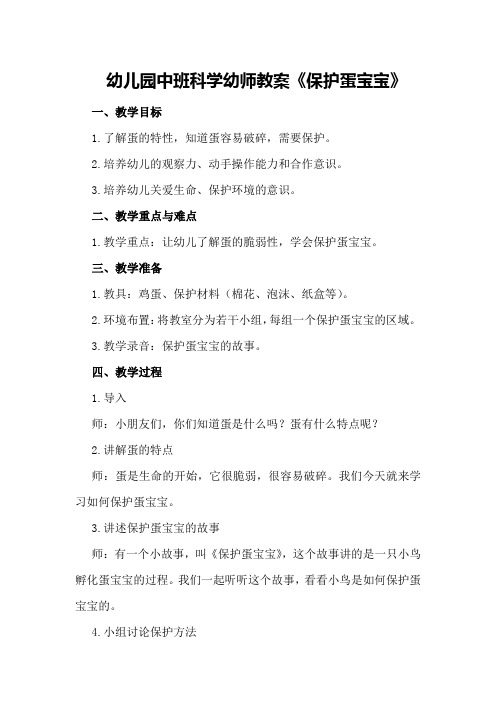 幼儿园中班科学幼师教案《保护蛋宝宝》

一、教学目标

1.了解蛋的特性，知道蛋容易破碎，需要保护。

2.培养幼儿的观察力、动手操作能力和合作意识。

3.培养幼儿关爱生命、保护环境的意识。

二、教学重点与难点

1.教学重点：让幼儿了解蛋的脆弱性，学会保护蛋宝宝。

三、教学准备

1.教具：鸡蛋、保护材料（棉花、泡沫、纸盒等）。

2.环境布置：将教室分为若干小组，每组一个保护蛋宝宝的区域。

3.教学录音：保护蛋宝宝的故事。

四、教学过程

1.导入

师：小朋友们，你们知道蛋是什么吗？蛋有什么特点呢？

2.讲解蛋的特点

师：蛋是生命的开始，它很脆弱，很容易破碎。我们今天就来学习如何保护蛋宝宝。

3.讲述保护蛋宝宝的故事

师：有一个小故事，叫《保护蛋宝宝》，这个故事讲的是一只小鸟孵化蛋宝宝的过程。我们一起听听这个故事，看看小鸟是如何保护蛋宝宝的。

4.小组讨论保护方法